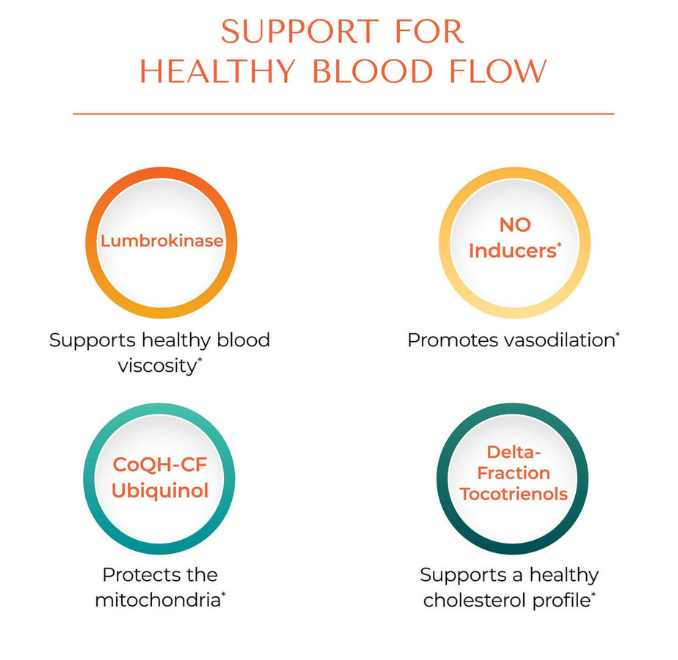 SUPPORT FOR
HEALTHY BLOOD FLOW

Lumbrokinase

Supports healthy blood viscosity*

NO Inducers*

Promotes vasodilation*

CoQH-CF Ubiquinol

Protects the mitochondria*

Delta-Fraction Tocotrienols

Supports a healthy cholesterol profile*